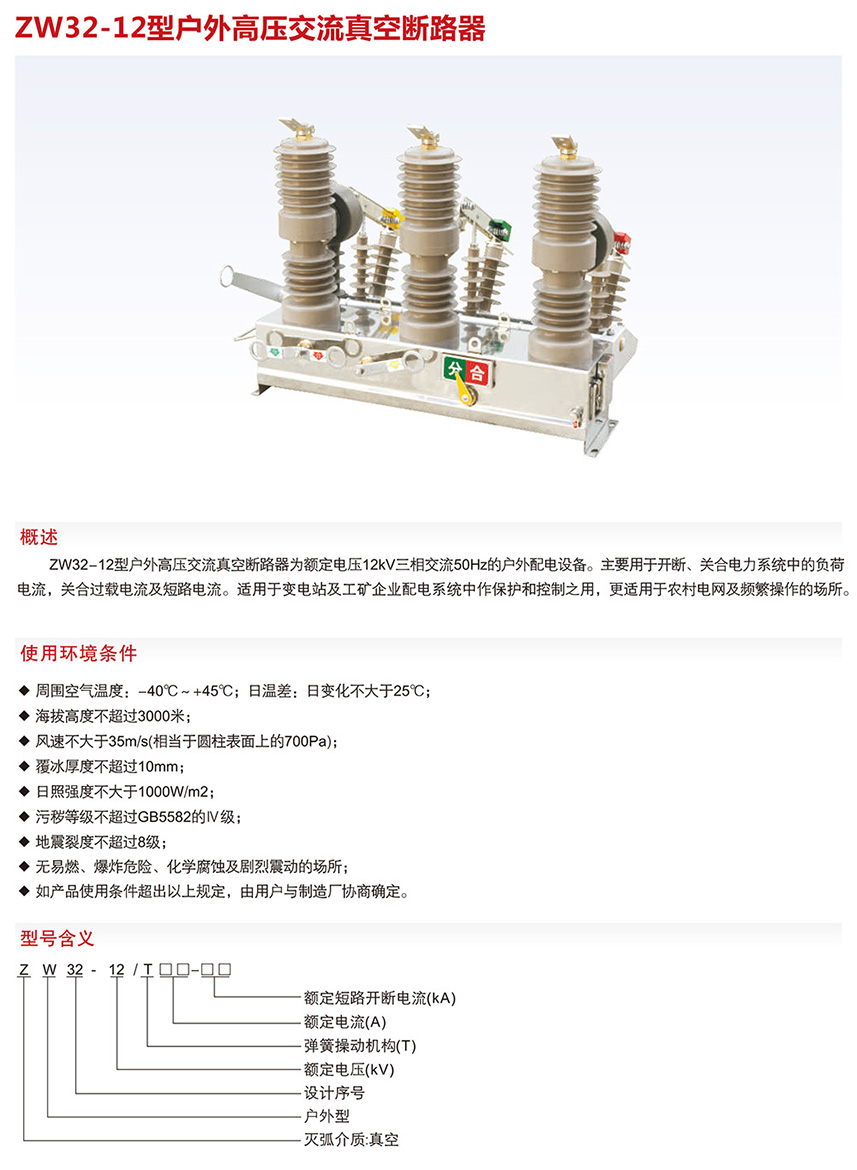 ZW32-12型户外高压交流真空断路器

分 合

概述

ZW32-12型户外高压交流真空断路器为额定电压12kV三相交流50Hz的户外配电设备。主要用于开断、关合电力系统中的负荷电流，关合过载电流及短路电流。适用于变电站及工矿企业配电系统中作保护和控制之用，更适用于农村电网及频繁操作的场所。

使用环境条件

◆ 周围空气温度：-40℃～+45℃；日温差：日变化不大于25℃；
◆ 海拔高度不超过3000米；
◆ 风速不大于35m/s(相当于圆柱表面上的700Pa)；
◆ 覆冰厚度不超过10mm；
◆ 日照强度不大于1000W/m2；
◆ 污秽等级不超过GB5582的Ⅳ级；
◆ 地震裂度不超过8级；
◆ 无易燃、爆炸危险、化学腐蚀及剧烈震动的场所；
◆ 如产品使用条件超出以上规定，由用户与制造厂协商确定。

型号含义

Z W 32 - 12 / T □□-□□

额定短路开断电流(kA)
额定电流(A)
弹簧操动机构(T)
额定电压(kV)
设计序号
户外型
灭弧介质:真空